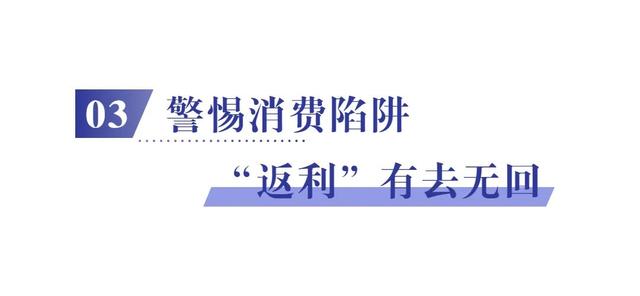 03 警惕消费陷阱

“返利”有去无回